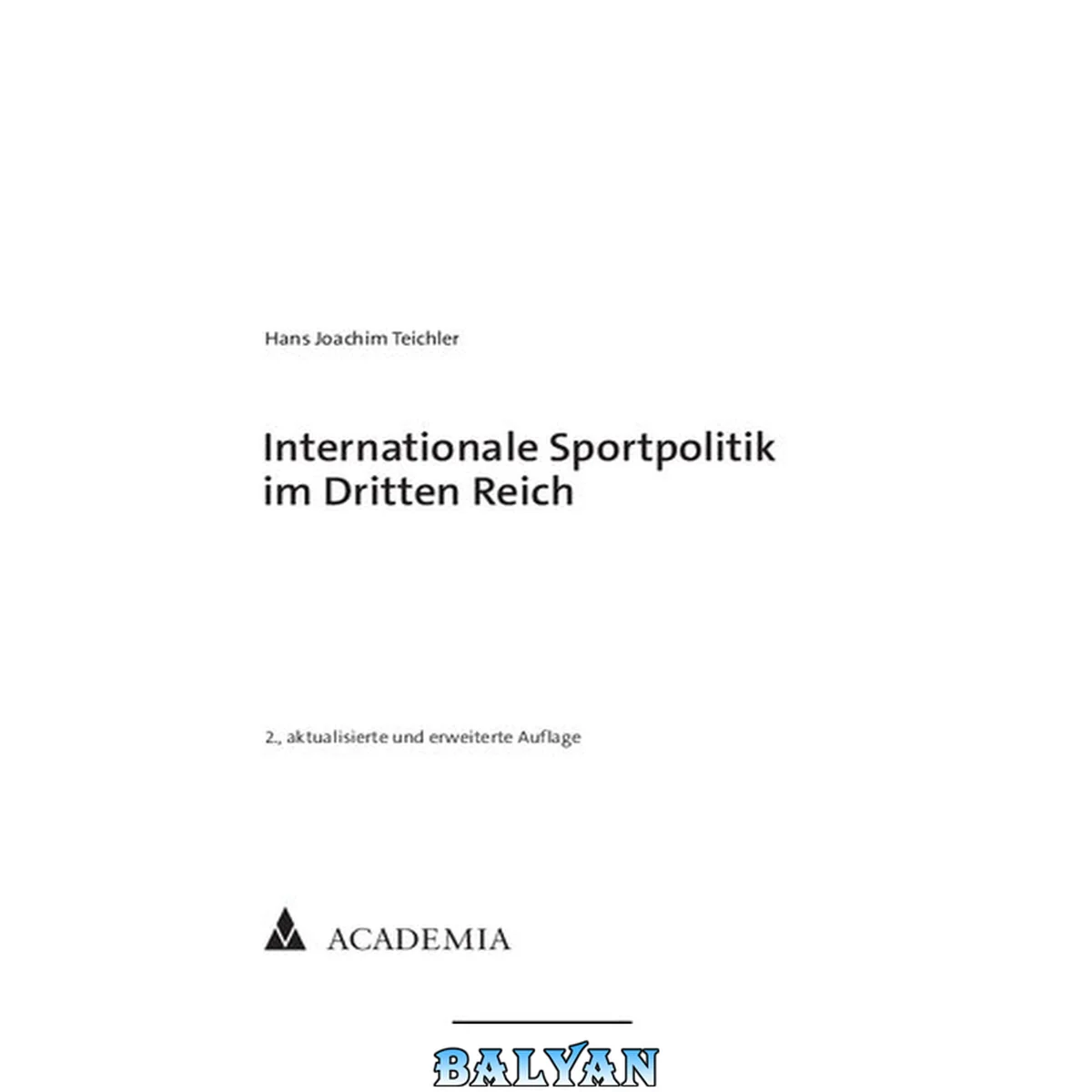 Hans Joachim Teichler

Internationale Sportpolitik
im Dritten Reich

2., aktualisierte und erweiterte Auflage

ACADEMIA

BALYAN